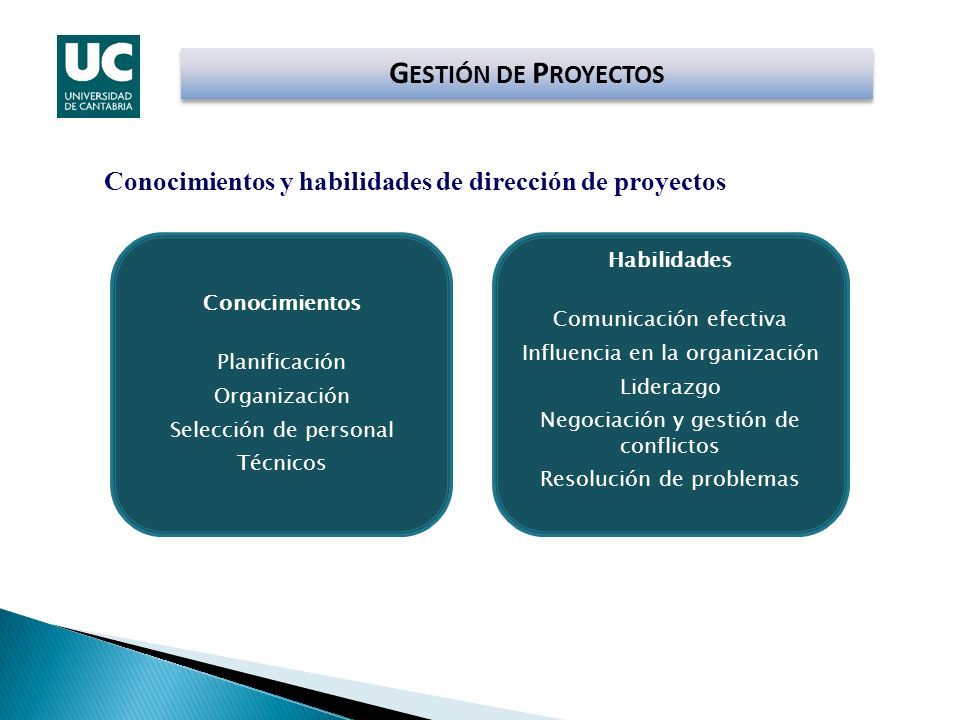 UC
UNIVERSIDAD
DE CANTABRIA

GESTIÓN DE PROYECTOS

Conocimientos y habilidades de dirección de proyectos

Conocimientos

Planificación
Organización
Selección de personal
Técnicos

Habilidades

Comunicación efectiva
Influencia en la organización
Liderazgo
Negociación y gestión de conflictos
Resolución de problemas